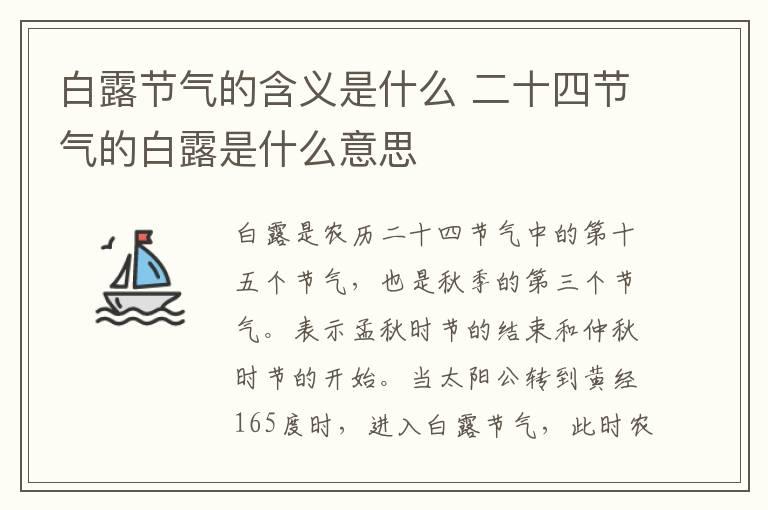 白露节气的含义是什么 二十四节气的白露是什么意思

白露是农历二十四节气中的第十五个节气，也是秋季的第三个节气。表示孟秋时节的结束和仲秋时节的开始。当太阳公转到黄经165度时，进入白露节气，此时农